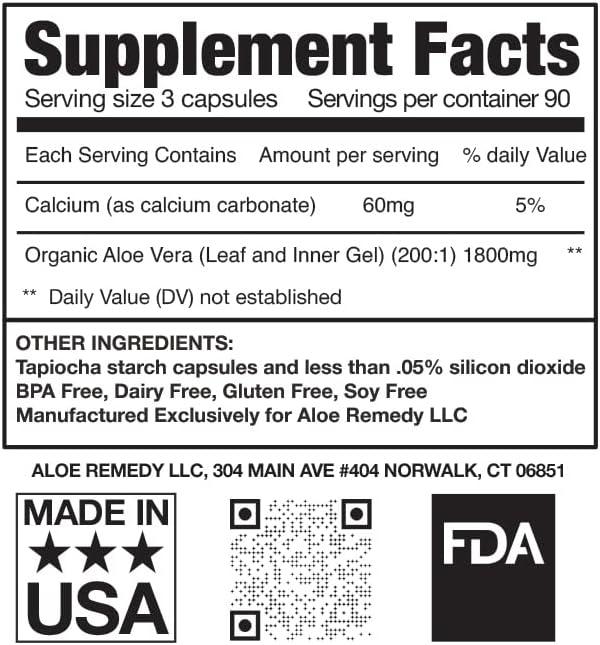 Supplement Facts

Serving size 3 capsules Servings per container 90

| Each Serving Contains | Amount per serving | % daily Value |
|---|---|---|
| Calcium (as calcium carbonate) | 60mg | 5% |
| Organic Aloe Vera (Leaf and Inner Gel) (200:1) | 1800mg | ** |

** Daily Value (DV) not established

OTHER INGREDIENTS:
Tapiocha starch capsules and less than .05% silicon dioxide
BPA Free, Dairy Free, Gluten Free, Soy Free
Manufactured Exclusively for Aloe Remedy LLC

ALOE REMEDY LLC, 304 MAIN AVE #404 NORWALK, CT 06851

MADE IN ★★★ USA

FDA